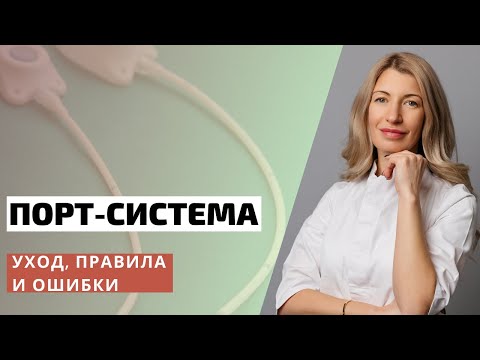 ПОРТ-СИСТЕМА

УХОД, ПРАВИЛА
И ОШИБКИ